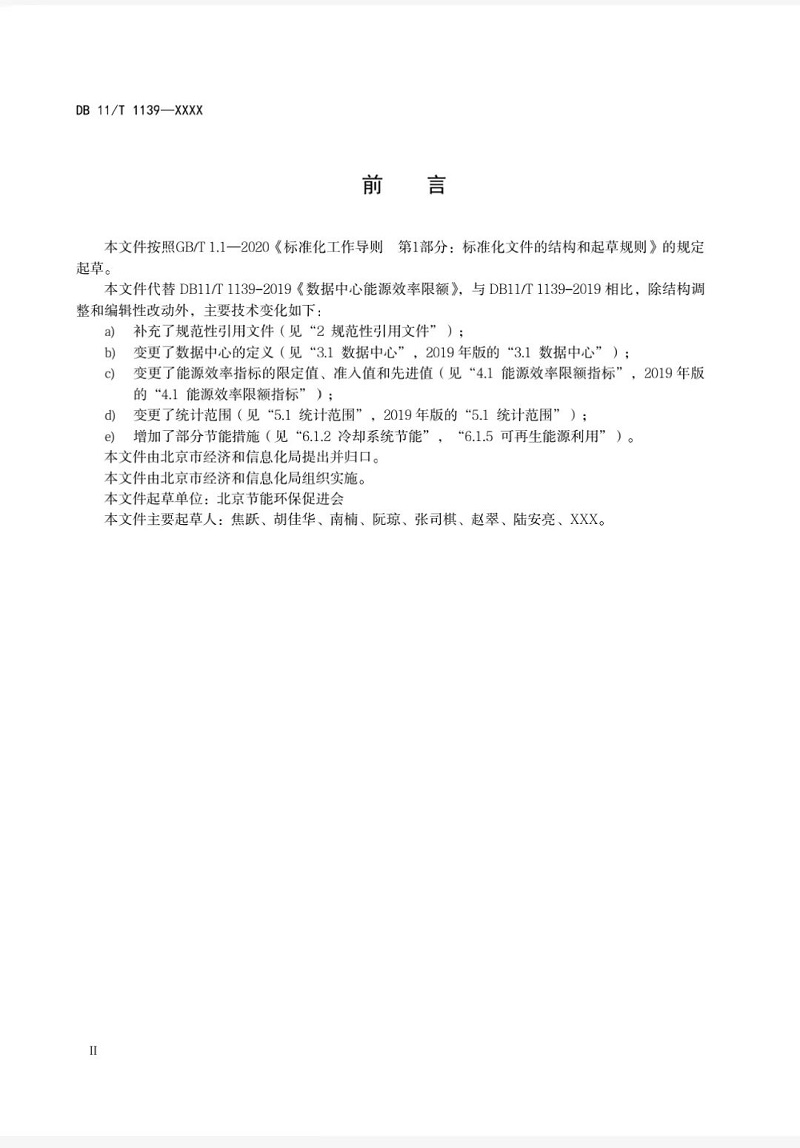 DB 11/T 1139—XXXX

前　言

本文件按照GB/T 1.1—2020《标准化工作导则　第1部分：标准化文件的结构和起草规则》的规定起草。

本文件代替 DB11/T 1139-2019《数据中心能源效率限额》，与 DB11/T 1139-2019 相比，除结构调整和编辑性改动外，主要技术变化如下：

a) 补充了规范性引用文件（见“2 规范性引用文件”）；

b) 变更了数据中心的定义（见“3.1 数据中心”，2019 年版的“3.1 数据中心”）；

c) 变更了能源效率指标的限定值、准入值和先进值（见“4.1 能源效率限额指标”，2019 年版的“4.1 能源效率限额指标”）；

d) 变更了统计范围（见“5.1 统计范围”，2019 年版的“5.1 统计范围”）；

e) 增加了部分节能措施（见“6.1.2 冷却系统节能”，“6.1.5 可再生能源利用”）。

本文件由北京市经济和信息化局提出并归口。

本文件由北京市经济和信息化局组织实施。

本文件起草单位：北京节能环保促进会

本文件主要起草人：焦跃、胡佳华、南楠、阮琼、张司棋、赵翠、陆安亮、XXX。

II